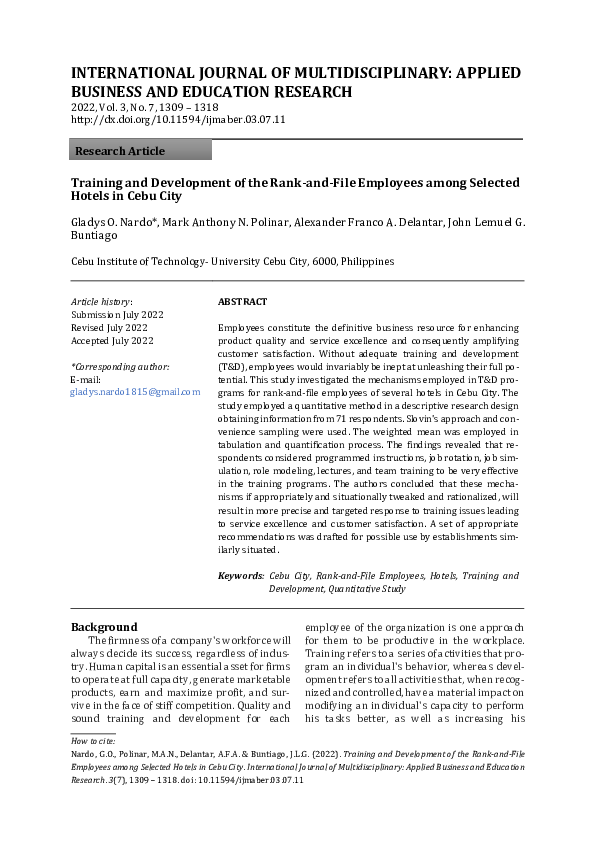 INTERNATIONAL JOURNAL OF MULTIDISCIPLINARY: APPLIED BUSINESS AND EDUCATION RESEARCH
2022, Vol. 3, No. 7, 1309 – 1318
http://dx.doi.org/10.11594/ijmaber.03.07.11

Research Article

Training and Development of the Rank-and-File Employees among Selected Hotels in Cebu City

Gladys O. Nardo*, Mark Anthony N. Polinar, Alexander Franco A. Delantar, John Lemuel G. Buntiago

Cebu Institute of Technology- University Cebu City, 6000, Philippines

Article history:
Submission July 2022
Revised July 2022
Accepted July 2022

*Corresponding author:
E-mail:
gladys.nardo1815@gmail.com

ABSTRACT

Employees constitute the definitive business resource for enhancing product quality and service excellence and consequently amplifying customer satisfaction. Without adequate training and development (T&D), employees would invariably be inept at unleashing their full potential. This study investigated the mechanisms employed in T&D programs for rank-and-file employees of several hotels in Cebu City. The study employed a quantitative method in a descriptive research design obtaining information from 71 respondents. Slovin's approach and convenience sampling were used. The weighted mean was employed in tabulation and quantification process. The findings revealed that respondents considered programmed instructions, job rotation, job simulation, role modeling, lectures, and team training to be very effective in the training programs. The authors concluded that these mechanisms if appropriately and situationally tweaked and rationalized, will result in more precise and targeted response to training issues leading to service excellence and customer satisfaction. A set of appropriate recommendations was drafted for possible use by establishments similarly situated.

Keywords: Cebu City, Rank-and-File Employees, Hotels, Training and Development, Quantitative Study

Background

The firmness of a company's workforce will always decide its success, regardless of industry. Human capital is an essential asset for firms to operate at full capacity, generate marketable products, earn and maximize profit, and survive in the face of stiff competition. Quality and sound training and development for each

employee of the organization is one approach for them to be productive in the workplace. Training refers to a series of activities that program an individual's behavior, whereas development refers to all activities that, when recognized and controlled, have a material impact on modifying an individual's capacity to perform his tasks better, as well as increasing his

How to cite:
Nardo, G.O., Polinar, M.A.N., Delantar, A.F.A. & Buntiago, J.L.G. (2022). Training and Development of the Rank-and-File Employees among Selected Hotels in Cebu City. International Journal of Multidisciplinary: Applied Business and Education Research. 3(7), 1309 – 1318. doi: 10.11594/ijmaber.03.07.11